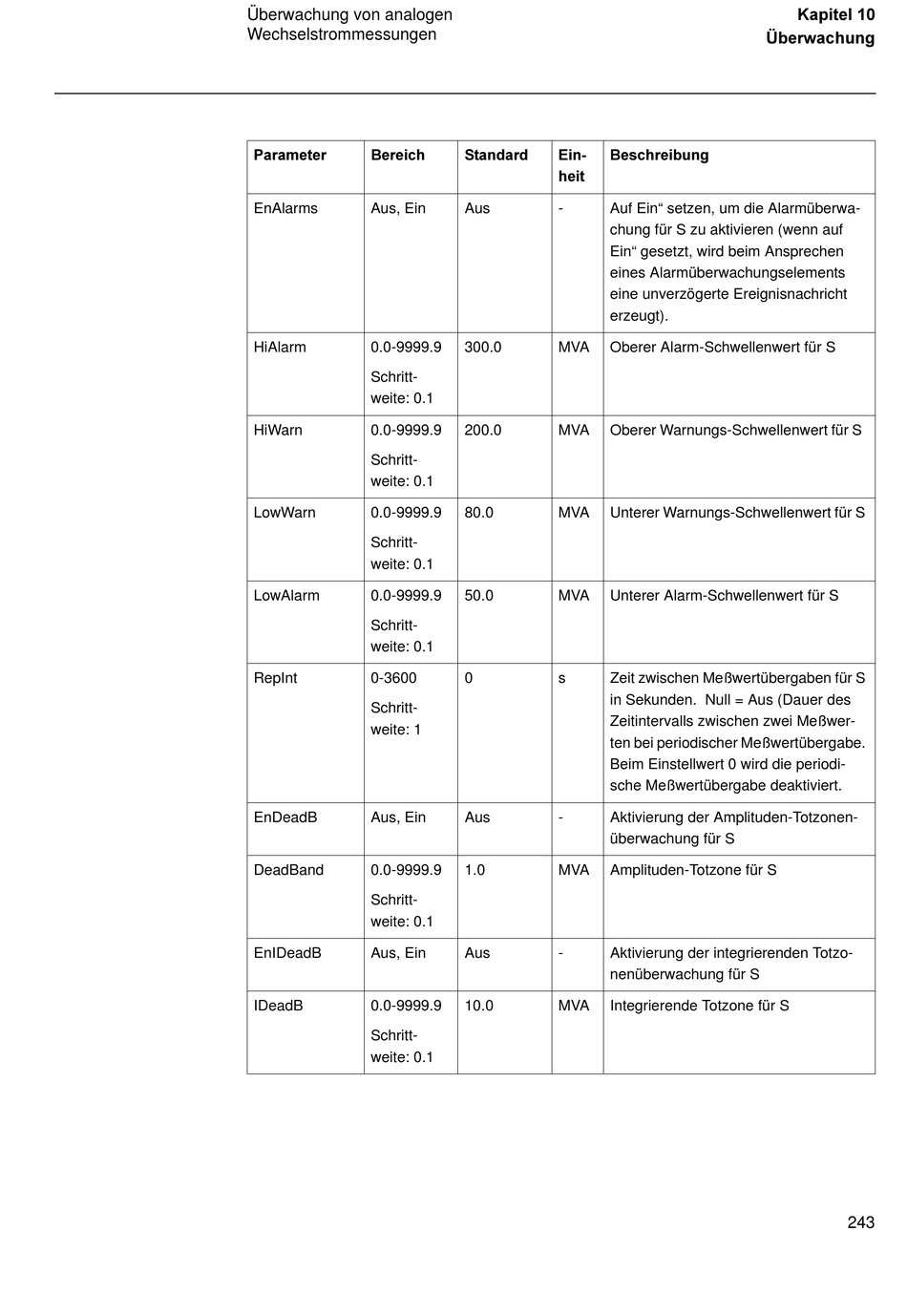 Überwachung von analogen Wechselstrommessungen

Kapitel 10
Überwachung

| Parameter | Bereich | Standard | Einheit | Beschreibung |
|---|---|---|---|---|
| EnAlarms | Aus, Ein | Aus | - | Auf Ein“ setzen, um die Alarmüberwachung für S zu aktivieren (wenn auf Ein“ gesetzt, wird beim Ansprechen eines Alarmüberwachungselements eine unverzögerte Ereignisnachricht erzeugt). |
| HiAlarm | 0.0-9999.9 Schrittweite: 0.1 | 300.0 | MVA | Oberer Alarm-Schwellenwert für S |
| HiWarn | 0.0-9999.9 Schrittweite: 0.1 | 200.0 | MVA | Oberer Warnungs-Schwellenwert für S |
| LowWarn | 0.0-9999.9 Schrittweite: 0.1 | 80.0 | MVA | Unterer Warnungs-Schwellenwert für S |
| LowAlarm | 0.0-9999.9 Schrittweite: 0.1 | 50.0 | MVA | Unterer Alarm-Schwellenwert für S |
| RepInt | 0-3600 Schrittweite: 1 | 0 | s | Zeit zwischen Meßwertübergaben für S in Sekunden. Null = Aus (Dauer des Zeitintervalls zwischen zwei Meßwerten bei periodischer Meßwertübergabe. Beim Einstellwert 0 wird die periodische Meßwertübergabe deaktiviert. |
| EnDeadB | Aus, Ein | Aus | - | Aktivierung der Amplituden-Totzonenüberwachung für S |
| DeadBand | 0.0-9999.9 Schrittweite: 0.1 | 1.0 | MVA | Amplituden-Totzone für S |
| EnIDeadB | Aus, Ein | Aus | - | Aktivierung der integrierenden Totzonenüberwachung für S |
| IDeadB | 0.0-9999.9 Schrittweite: 0.1 | 10.0 | MVA | Integrierende Totzone für S |

243